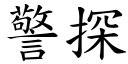 警探